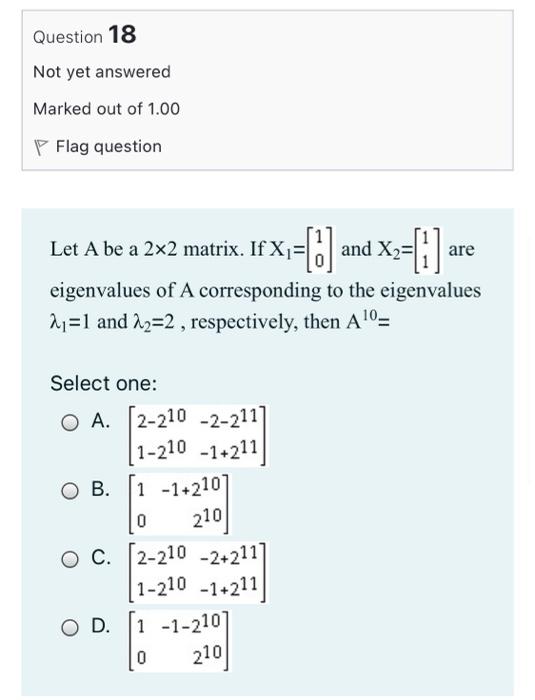 Question 18

Not yet answered

Marked out of 1.00

Flag question

Let A be a 2×2 matrix. If $X_1=\begin{bmatrix}1\\0\end{bmatrix}$ and $X_2=\begin{bmatrix}1\\1\end{bmatrix}$ are eigenvalues of A corresponding to the eigenvalues $\lambda_1=1$ and $\lambda_2=2$ , respectively, then $A^{10}=$

Select one:

A. $\begin{bmatrix}2-2^{10} & -2-2^{11}\\1-2^{10} & -1+2^{11}\end{bmatrix}$

B. $\begin{bmatrix}1 & -1+2^{10}\\0 & 2^{10}\end{bmatrix}$

C. $\begin{bmatrix}2-2^{10} & -2+2^{11}\\1-2^{10} & -1+2^{11}\end{bmatrix}$

D. $\begin{bmatrix}1 & -1-2^{10}\\0 & 2^{10}\end{bmatrix}$